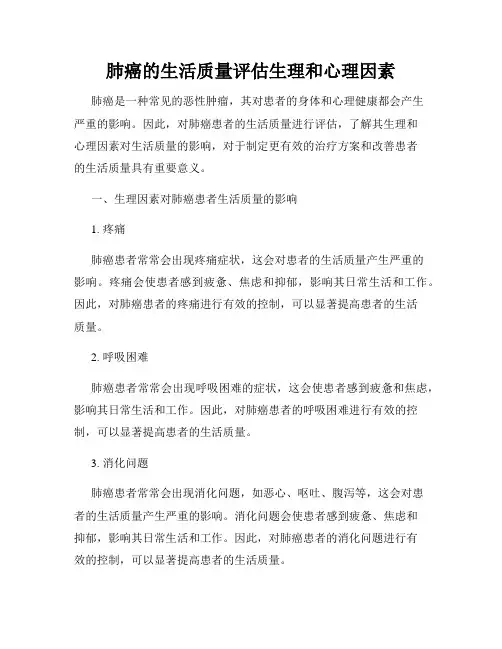 肺癌的生活质量评估生理和心理因素

肺癌是一种常见的恶性肿瘤，其对患者的身体和心理健康都会产生严重的影响。因此，对肺癌患者的生活质量进行评估，了解其生理和心理因素对生活质量的影响，对于制定更有效的治疗方案和改善患者的生活质量具有重要意义。

一、生理因素对肺癌患者生活质量的影响

1. 疼痛

肺癌患者常常会出现疼痛症状，这会对患者的生活质量产生严重的影响。疼痛会使患者感到疲惫、焦虑和抑郁，影响其日常生活和工作。因此，对肺癌患者的疼痛进行有效的控制，可以显著提高患者的生活质量。

2. 呼吸困难

肺癌患者常常会出现呼吸困难的症状，这会使患者感到疲惫和焦虑，影响其日常生活和工作。因此，对肺癌患者的呼吸困难进行有效的控制，可以显著提高患者的生活质量。

3. 消化问题

肺癌患者常常会出现消化问题，如恶心、呕吐、腹泻等，这会对患者的生活质量产生严重的影响。消化问题会使患者感到疲惫、焦虑和抑郁，影响其日常生活和工作。因此，对肺癌患者的消化问题进行有效的控制，可以显著提高患者的生活质量。